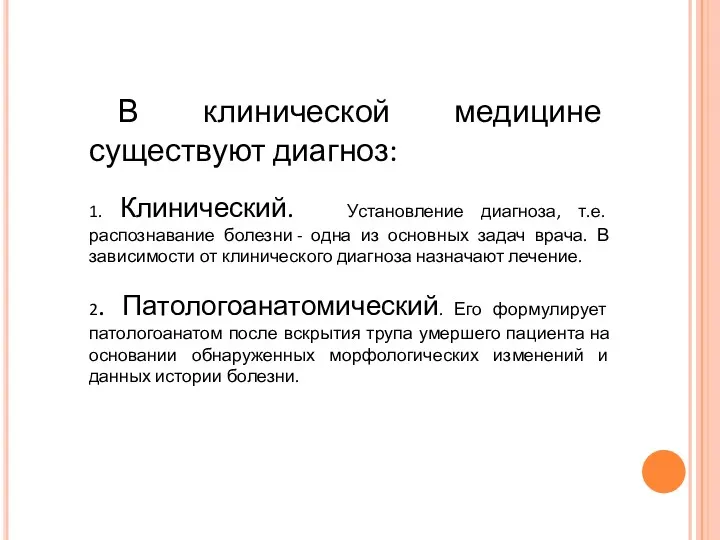 В клинической медицине существуют диагноз:

1. Клинический. Установление диагноза, т.е. распознавание болезни - одна из основных задач врача. В зависимости от клинического диагноза назначают лечение.

2. Патологоанатомический. Его формулирует патологоанатом после вскрытия трупа умершего пациента на основании обнаруженных морфологических изменений и данных истории болезни.